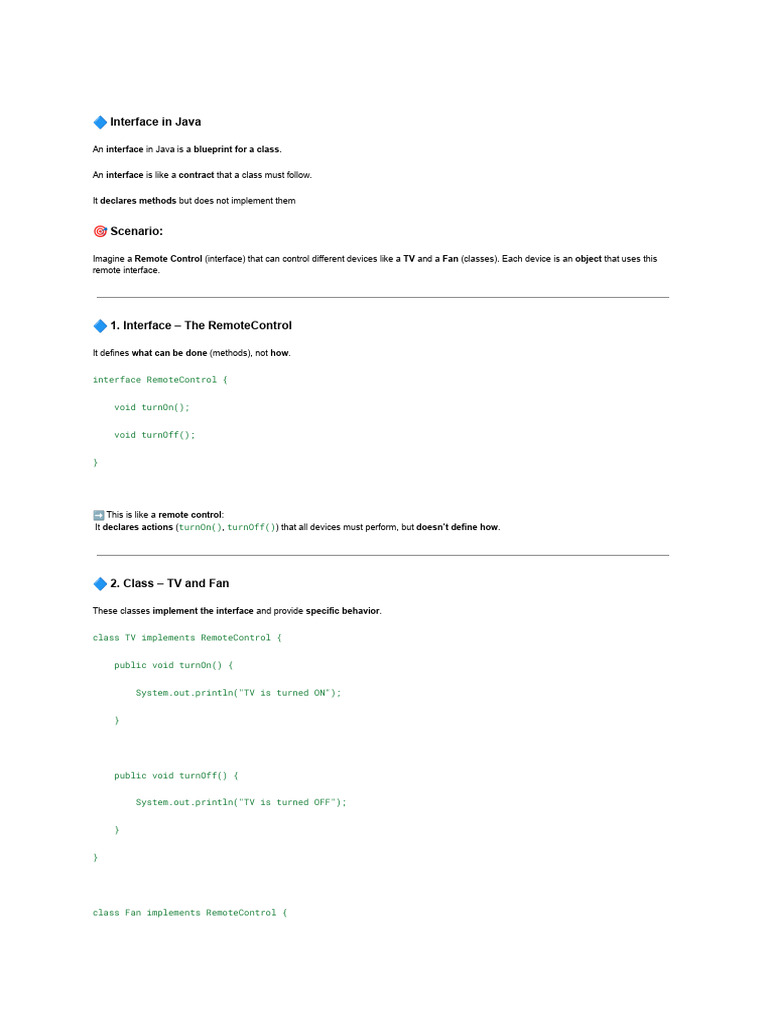 🔷 Interface in Java

An interface in Java is a blueprint for a class.

An interface is like a contract that a class must follow.

It declares methods but does not implement them

🎯 Scenario:

Imagine a Remote Control (interface) that can control different devices like a TV and a Fan (classes). Each device is an object that uses this remote interface.

🔷 1. Interface – The RemoteControl

It defines what can be done (methods), not how.

interface RemoteControl {

    void turnOn();

    void turnOff();

}

➡️ This is like a remote control:
It declares actions (turnOn(), turnOff()) that all devices must perform, but doesn't define how.

🔷 2. Class – TV and Fan

These classes implement the interface and provide specific behavior.

class TV implements RemoteControl {

    public void turnOn() {

        System.out.println("TV is turned ON");

    }

    public void turnOff() {

        System.out.println("TV is turned OFF");

    }

}

class Fan implements RemoteControl {